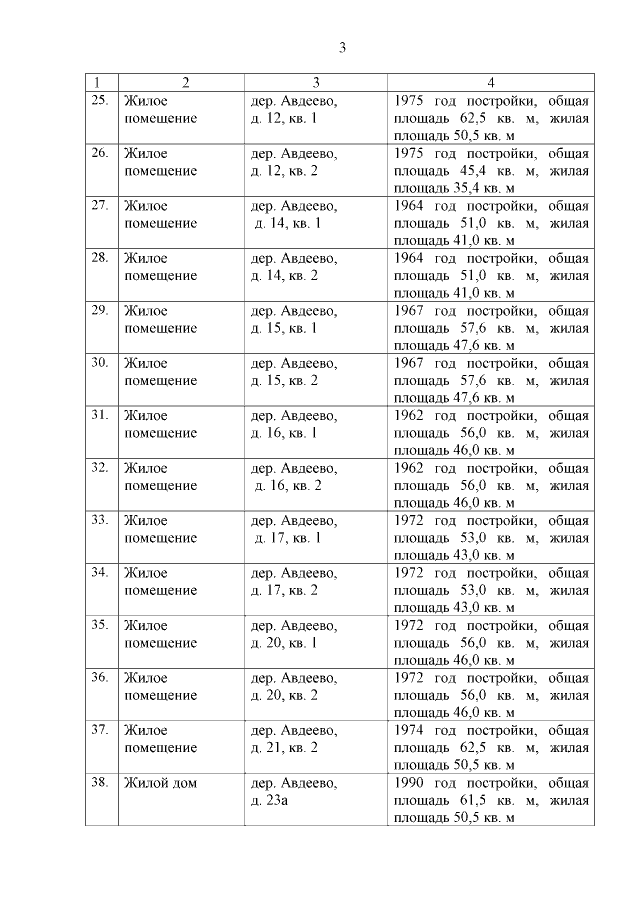 3

| 1 | 2 | 3 | 4 |
|---|---|---|---|
| 25. | Жилое помещение | дер. Авдеево, д. 12, кв. 1 | 1975 год постройки, общая площадь 62,5 кв. м, жилая площадь 50,5 кв. м |
| 26. | Жилое помещение | дер. Авдеево, д. 12, кв. 2 | 1975 год постройки, общая площадь 45,4 кв. м, жилая площадь 35,4 кв. м |
| 27. | Жилое помещение | дер. Авдеево, д. 14, кв. 1 | 1964 год постройки, общая площадь 51,0 кв. м, жилая площадь 41,0 кв. м |
| 28. | Жилое помещение | дер. Авдеево, д. 14, кв. 2 | 1964 год постройки, общая площадь 51,0 кв. м, жилая площадь 41,0 кв. м |
| 29. | Жилое помещение | дер. Авдеево, д. 15, кв. 1 | 1967 год постройки, общая площадь 57,6 кв. м, жилая площадь 47,6 кв. м |
| 30. | Жилое помещение | дер. Авдеево, д. 15, кв. 2 | 1967 год постройки, общая площадь 57,6 кв. м, жилая площадь 47,6 кв. м |
| 31. | Жилое помещение | дер. Авдеево, д. 16, кв. 1 | 1962 год постройки, общая площадь 56,0 кв. м, жилая площадь 46,0 кв. м |
| 32. | Жилое помещение | дер. Авдеево, д. 16, кв. 2 | 1962 год постройки, общая площадь 56,0 кв. м, жилая площадь 46,0 кв. м |
| 33. | Жилое помещение | дер. Авдеево, д. 17, кв. 1 | 1972 год постройки, общая площадь 53,0 кв. м, жилая площадь 43,0 кв. м |
| 34. | Жилое помещение | дер. Авдеево, д. 17, кв. 2 | 1972 год постройки, общая площадь 53,0 кв. м, жилая площадь 43,0 кв. м |
| 35. | Жилое помещение | дер. Авдеево, д. 20, кв. 1 | 1972 год постройки, общая площадь 56,0 кв. м, жилая площадь 46,0 кв. м |
| 36. | Жилое помещение | дер. Авдеево, д. 20, кв. 2 | 1972 год постройки, общая площадь 56,0 кв. м, жилая площадь 46,0 кв. м |
| 37. | Жилое помещение | дер. Авдеево, д. 21, кв. 2 | 1974 год постройки, общая площадь 62,5 кв. м, жилая площадь 50,5 кв. м |
| 38. | Жилой дом | дер. Авдеево, д. 23а | 1990 год постройки, общая площадь 61,5 кв. м, жилая площадь 50,5 кв. м |